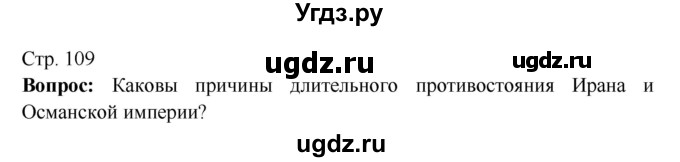 Угдз.ру

Стр. 109 ugdz.ru ugdz.ru

**Вопрос:** Каковы причины длительного противостояния Ирана и Османской империи?

ugdz.ru